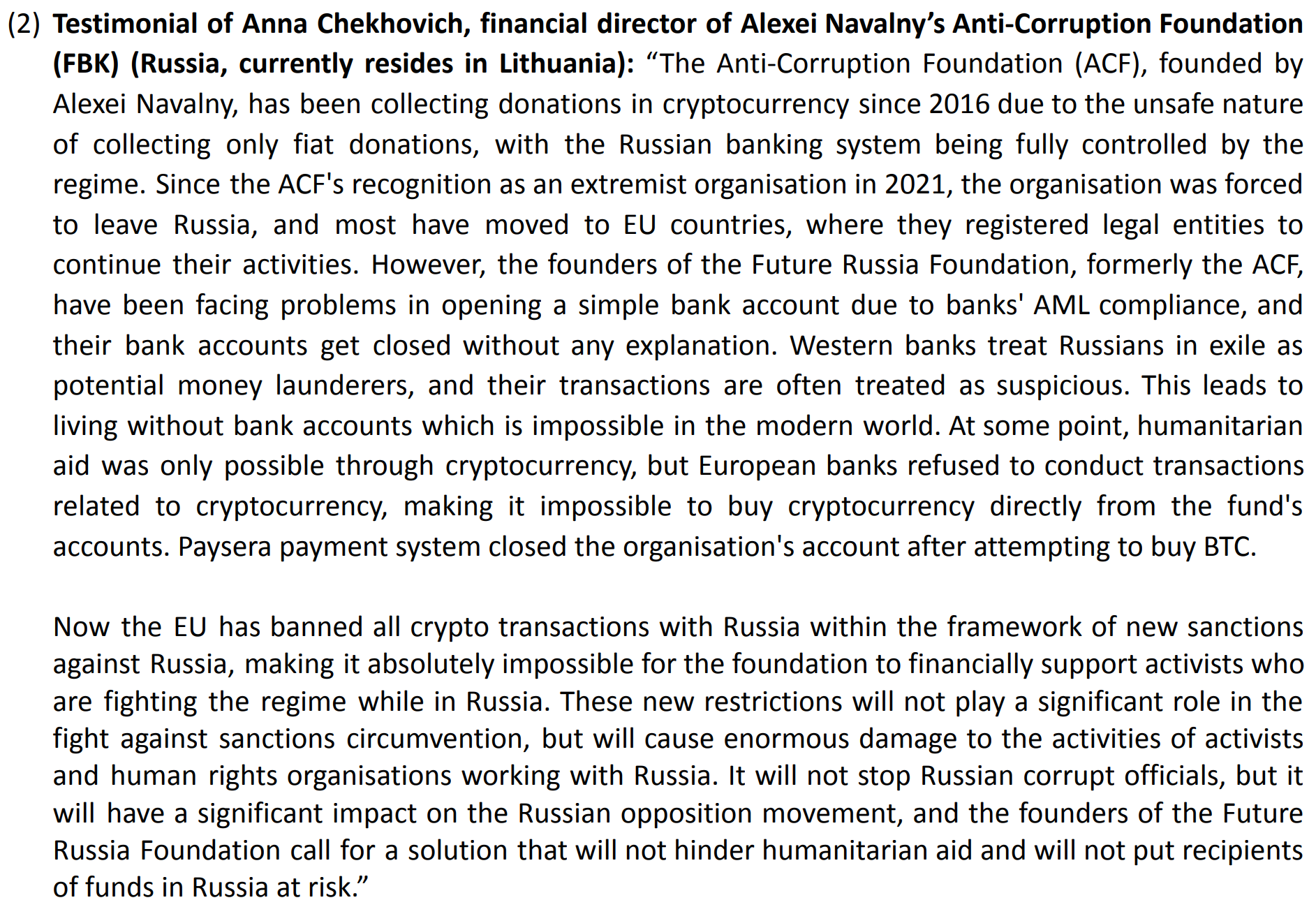 (2) Testimonial of Anna Chekhovich, financial director of Alexei Navalny’s Anti-Corruption Foundation (FBK) (Russia, currently resides in Lithuania): “The Anti-Corruption Foundation (ACF), founded by Alexei Navalny, has been collecting donations in cryptocurrency since 2016 due to the unsafe nature of collecting only fiat donations, with the Russian banking system being fully controlled by the regime. Since the ACF's recognition as an extremist organisation in 2021, the organisation was forced to leave Russia, and most have moved to EU countries, where they registered legal entities to continue their activities. However, the founders of the Future Russia Foundation, formerly the ACF, have been facing problems in opening a simple bank account due to banks' AML compliance, and their bank accounts get closed without any explanation. Western banks treat Russians in exile as potential money launderers, and their transactions are often treated as suspicious. This leads to living without bank accounts which is impossible in the modern world. At some point, humanitarian aid was only possible through cryptocurrency, but European banks refused to conduct transactions related to cryptocurrency, making it impossible to buy cryptocurrency directly from the fund's accounts. Paysera payment system closed the organisation's account after attempting to buy BTC.

Now the EU has banned all crypto transactions with Russia within the framework of new sanctions against Russia, making it absolutely impossible for the foundation to financially support activists who are fighting the regime while in Russia. These new restrictions will not play a significant role in the fight against sanctions circumvention, but will cause enormous damage to the activities of activists and human rights organisations working with Russia. It will not stop Russian corrupt officials, but it will have a significant impact on the Russian opposition movement, and the founders of the Future Russia Foundation call for a solution that will not hinder humanitarian aid and will not put recipients of funds in Russia at risk.”